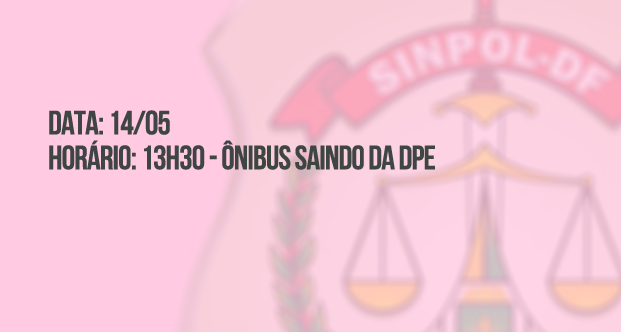 SINPOL-DF

DATA: 14/05
HORÁRIO: 13H30 - ÔNIBUS SAINDO DA DPE